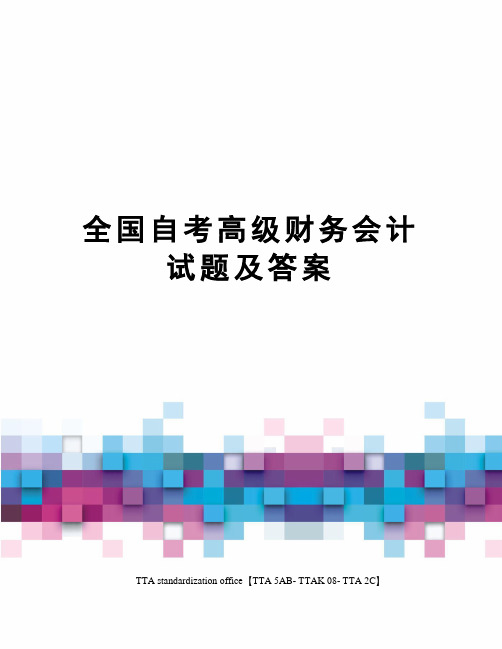 全国自考高级财务会计试题及答案

TTA standardization office【TTA 5AB- TTAK 08- TTA 2C】